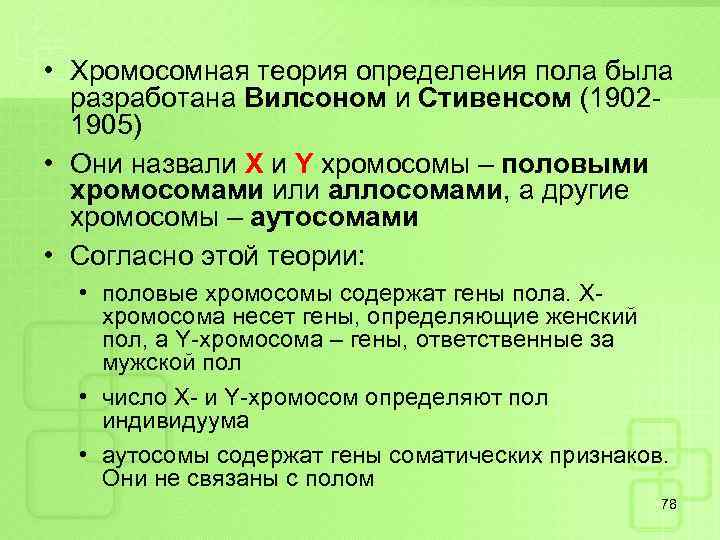 • Хромосомная теория определения пола была разработана Вилсоном и Стивенсом (1902-1905)

• Они назвали X и Y хромосомы – половыми хромосомами или аллосомами, а другие хромосомы – аутосомами

• Согласно этой теории:

• половые хромосомы содержат гены пола. X-хромосома несет гены, определяющие женский пол, а Y-хромосома – гены, ответственные за мужской пол

• число X- и Y-хромосом определяют пол индивидуума

• аутосомы содержат гены соматических признаков. Они не связаны с полом

78